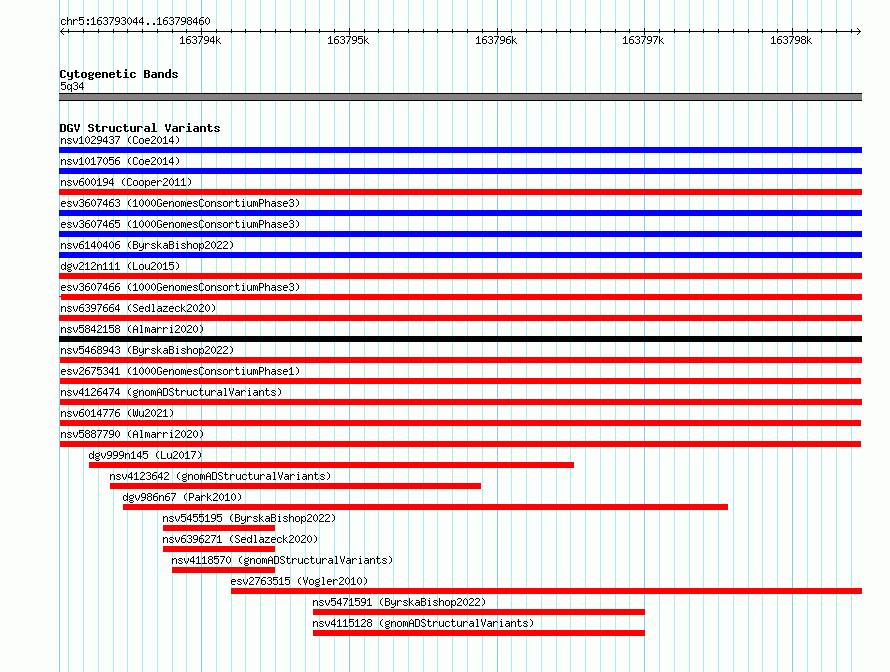 chr5:163793044..163798460

163794k 163795k 163796k 163797k 163798k

Cytogenetic Bands
5q34

DGV Structural Variants
nsv1029437 (Coe2014)
nsv1017056 (Coe2014)
nsv600194 (Cooper2011)
esv3607463 (1000GenomesConsortiumPhase3)
esv3607465 (1000GenomesConsortiumPhase3)
nsv6140406 (ByrskaBishop2022)
dgv212n111 (Lou2015)
esv3607466 (1000GenomesConsortiumPhase3)
nsv6397664 (Sedlazeck2020)
nsv5842158 (Almarri2020)
nsv5468943 (ByrskaBishop2022)
esv2675341 (1000GenomesConsortiumPhase1)
nsv4126474 (gnomADStructuralVariants)
nsv6014776 (Wu2021)
nsv5887790 (Almarri2020)
dgv999n145 (Lu2017)
nsv4123642 (gnomADStructuralVariants)
dgv986n67 (Park2010)
nsv5455195 (ByrskaBishop2022)
nsv6396271 (Sedlazeck2020)
nsv4118570 (gnomADStructuralVariants)
esv2763515 (Vogler2010)
nsv5471591 (ByrskaBishop2022)
nsv4115128 (gnomADStructuralVariants)